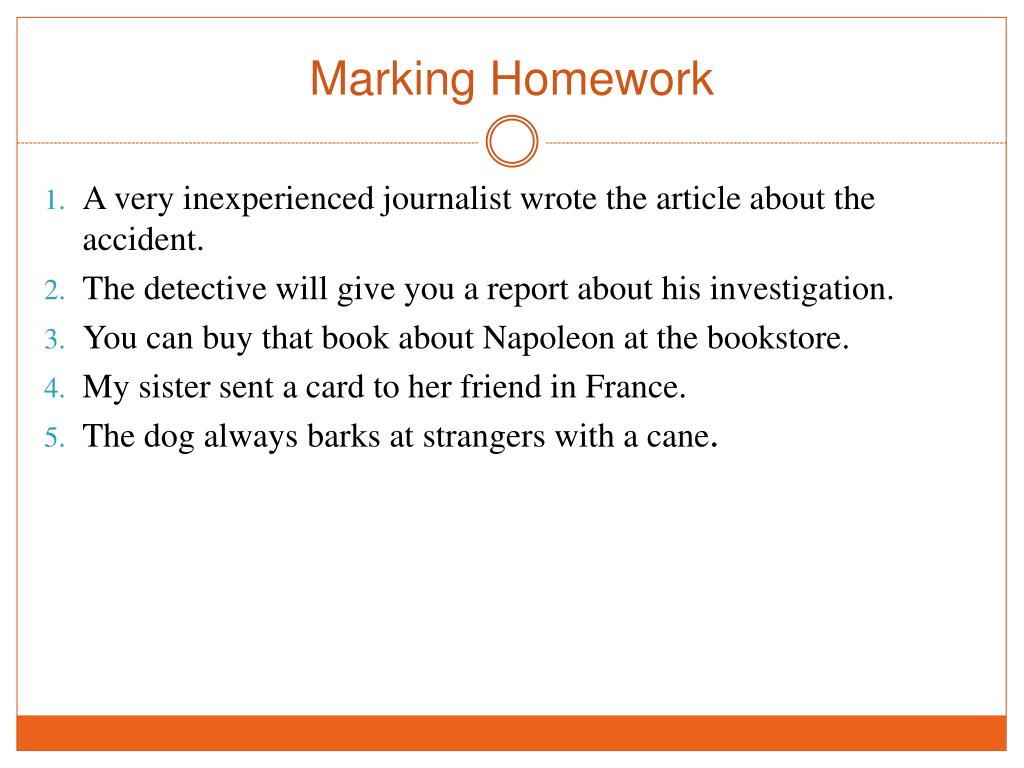 Marking Homework

1. A very inexperienced journalist wrote the article about the accident.
2. The detective will give you a report about his investigation.
3. You can buy that book about Napoleon at the bookstore.
4. My sister sent a card to her friend in France.
5. The dog always barks at strangers with a cane.